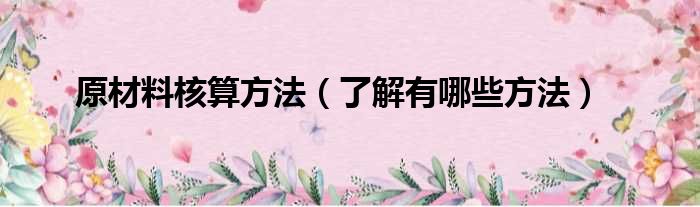 原材料核算方法（了解有哪些方法）